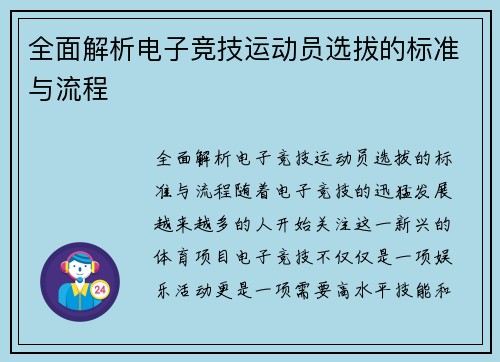 全面解析电子竞技运动员选拔的标准与流程

全面解析电子竞技运动员选拔的标准与流程随着电子竞技的迅猛发展越来越多的人开始关注这一新兴的体育项目电子竞技不仅仅是一项娱乐活动更是一项需要高水平技能和

24